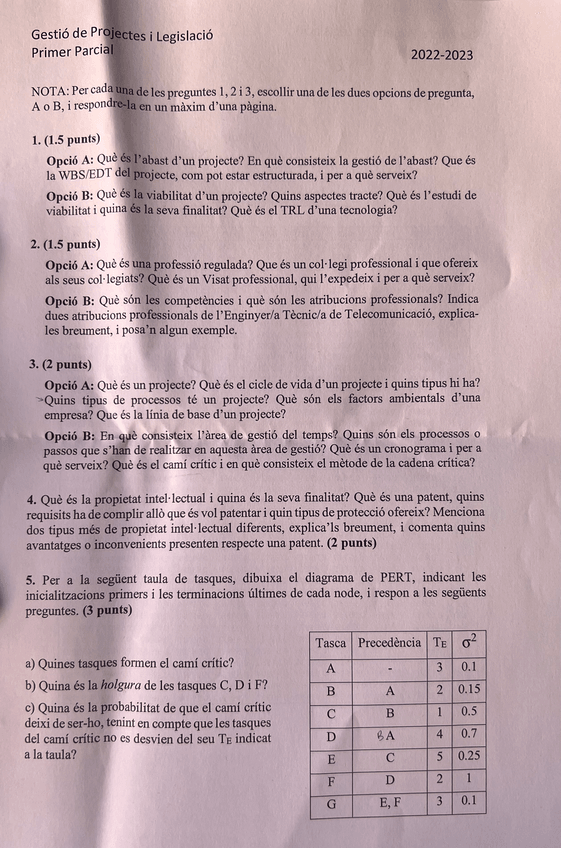 Gestió de Projectes i Legislació
Primer Parcial

2022-2023

NOTA: Per cada una de les preguntes 1, 2 i 3, escollir una de les dues opcions de pregunta, A o B, i respondre-la en un màxim d'una pàgina.

1. (1.5 punts)

Opció A: Què és l'abast d'un projecte? En què consisteix la gestió de l'abast? Que és la WBS/EDT del projecte, com pot estar estructurada, i per a què serveix?

Opció B: Què és la viabilitat d'un projecte? Quins aspectes tracte? Què és l'estudi de viabilitat i quina és la seva finalitat? Què és el TRL d'una tecnologia?

2. (1.5 punts)

Opció A: Què és una professió regulada? Que és un col·legi professional i que ofereix als seus col·legiats? Què és un Visat professional, qui l'expedeix i per a què serveix?

Opció B: Què són les competències i què són les atribucions professionals? Indica dues atribucions professionals de l'Enginyer/a Tècnic/a de Telecomunicació, explica-les breument, i posa'n algun exemple.

3. (2 punts)

Opció A: Què és un projecte? Què és el cicle de vida d'un projecte i quins tipus hi ha? Quins tipus de processos té un projecte? Què són els factors ambientals d'una empresa? Que és la línia de base d'un projecte?

Opció B: En què consisteix l'àrea de gestió del temps? Quins són els processos o passos que s'han de realitzar en aquesta àrea de gestió? Què és un cronograma i per a què serveix? Què és el camí crític i en què consisteix el mètode de la cadena crítica?

4. Què és la propietat intel·lectual i quina és la seva finalitat? Què és una patent, quins requisits ha de complir allò que és vol patentar i quin tipus de protecció ofereix? Menciona dos tipus més de propietat intel·lectual diferents, explica'ls breument, i comenta quins avantatges o inconvenients presenten respecte una patent. (2 punts)

5. Per a la següent taula de tasques, dibuixa el diagrama de PERT, indicant les inicialitzacions primers i les terminacions últimes de cada node, i respon a les següents preguntes. (3 punts)

a) Quines tasques formen el camí crític?
b) Quina és la holgura de les tasques C, D i F?
c) Quina és la probabilitat de que el camí crític deixi de ser-ho, tenint en compte que les tasques del camí crític no es desvien del seu $T_E$ indicat a la taula?

| Tasca | Precedència | $T_E$ | $\sigma^2$ |
|---|---|---|---|
| A | - | 3 | 0.1 |
| B | A | 2 | 0.15 |
| C | B | 1 | 0.5 |
| D | B A | 4 | 0.7 |
| E | C | 5 | 0.25 |
| F | D | 2 | 1 |
| G | E, F | 3 | 0.1 |